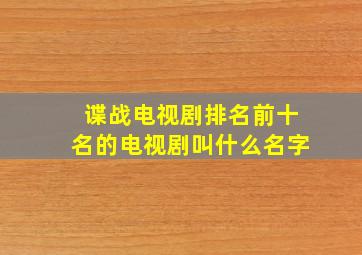 谍战电视剧排名前十名的电视剧叫什么名字